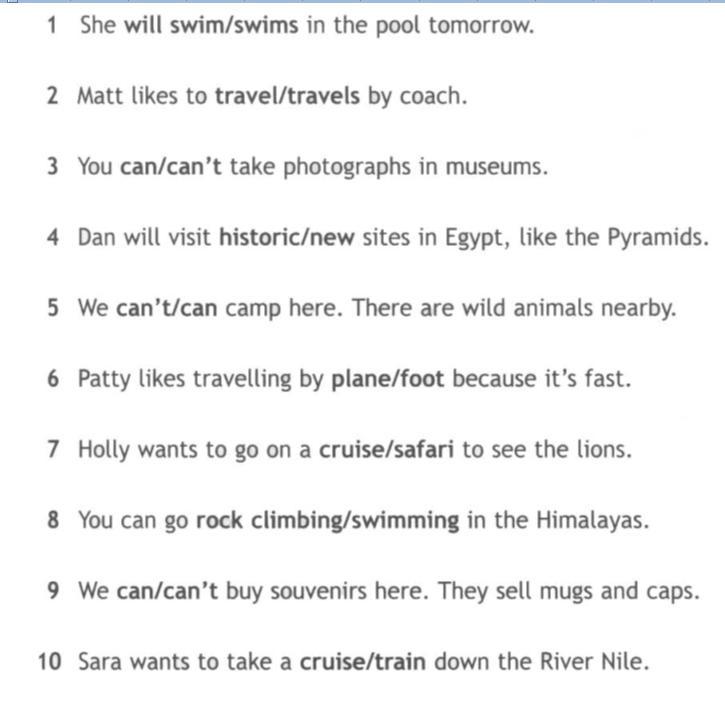 1 She will swim/swims in the pool tomorrow.

2 Matt likes to travel/travels by coach.

3 You can/can't take photographs in museums.

4 Dan will visit historic/new sites in Egypt, like the Pyramids.

5 We can't/can camp here. There are wild animals nearby.

6 Patty likes travelling by plane/foot because it's fast.

7 Holly wants to go on a cruise/safari to see the lions.

8 You can go rock climbing/swimming in the Himalayas.

9 We can/can't buy souvenirs here. They sell mugs and caps.

10 Sara wants to take a cruise/train down the River Nile.